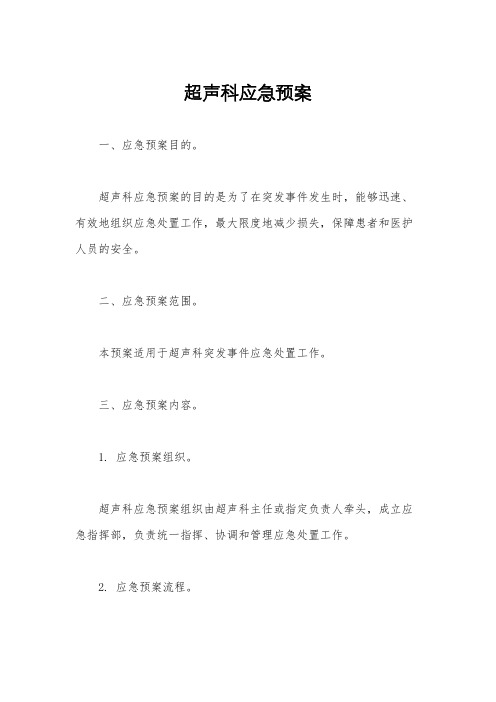 超声科应急预案

一、应急预案目的。

超声科应急预案的目的是为了在突发事件发生时，能够迅速、有效地组织应急处置工作，最大限度地减少损失，保障患者和医护人员的安全。

二、应急预案范围。

本预案适用于超声科突发事件应急处置工作。

三、应急预案内容。

1. 应急预案组织。

超声科应急预案组织由超声科主任或指定负责人牵头，成立应急指挥部，负责统一指挥、协调和管理应急处置工作。

2. 应急预案流程。